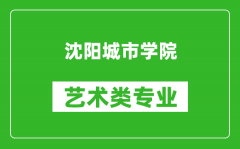 沈阳城市学院

艺术类专业